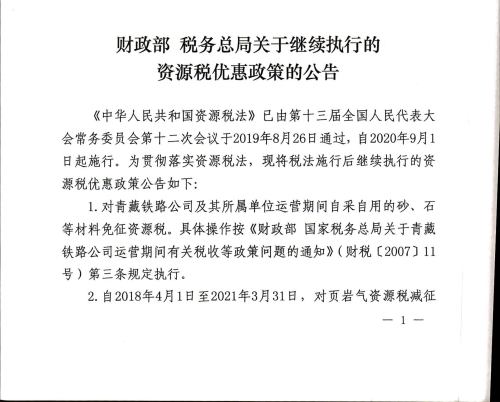 财政部 税务总局关于继续执行的
资源税优惠政策的公告

《中华人民共和国资源税法》已由第十三届全国人民代表大会常务委员会第十二次会议于2019年8月26日通过，自2020年9月1日起施行。为贯彻落实资源税法，现将税法施行后继续执行的资源税优惠政策公告如下:

1. 对青藏铁路公司及其所属单位运营期间自采自用的砂、石等材料免征资源税。具体操作按《财政部 国家税务总局关于青藏铁路公司运营期间有关税收等政策问题的通知》（财税〔2007〕11号）第三条规定执行。

2. 自2018年4月1日至2021年3月31日，对页岩气资源税减征

— 1 —